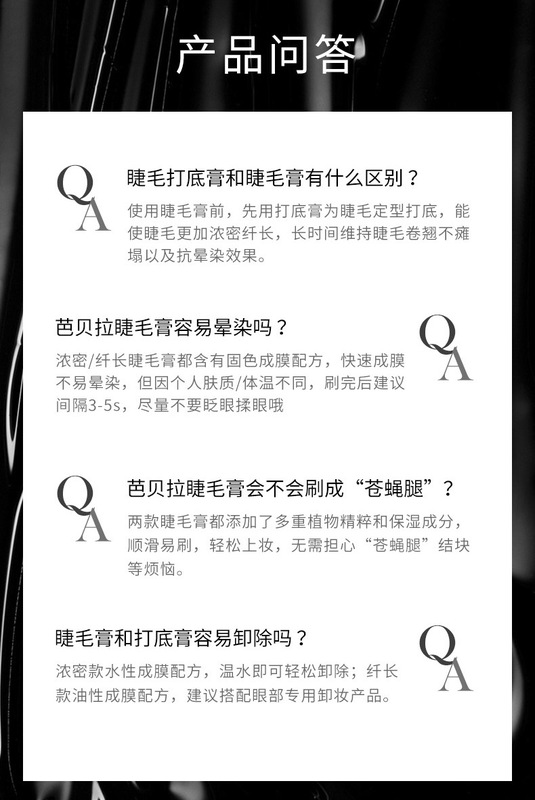 产品问答

QA

睫毛打底膏和睫毛膏有什么区别？

使用睫毛膏前，先用打底膏为睫毛定型打底，能使睫毛更加浓密纤长，长时间维持睫毛卷翘不瘫塌以及抗晕染效果。

芭贝拉睫毛膏容易晕染吗？

QA

浓密/纤长睫毛膏都含有固色成膜配方，快速成膜不易晕染，但因个人肤质/体温不同，刷完后建议间隔3-5s，尽量不要眨眼揉眼哦

QA

芭贝拉睫毛膏会不会刷成“苍蝇腿”？

两款睫毛膏都添加了多重植物精粹和保湿成分，顺滑易刷，轻松上妆，无需担心“苍蝇腿”结块等烦恼。

睫毛膏和打底膏容易卸除吗？

QA

浓密款水性成膜配方，温水即可轻松卸除；纤长款油性成膜配方，建议搭配眼部专用卸妆产品。